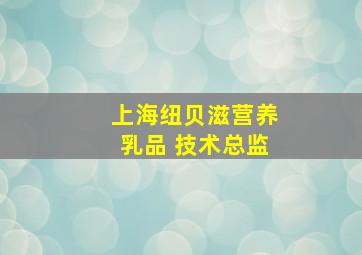 上海纽贝滋营养
乳品 技术总监